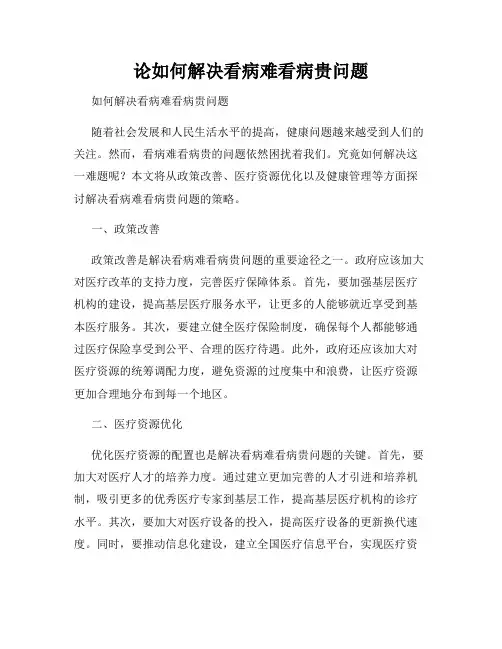 论如何解决看病难看病贵问题

如何解决看病难看病贵问题

随着社会发展和人民生活水平的提高，健康问题越来越受到人们的关注。然而，看病难看病贵的问题依然困扰着我们。究竟如何解决这一难题呢？本文将从政策改善、医疗资源优化以及健康管理等方面探讨解决看病难看病贵问题的策略。

一、政策改善

政策改善是解决看病难看病贵问题的重要途径之一。政府应该加大对医疗改革的支持力度，完善医疗保障体系。首先，要加强基层医疗机构的建设，提高基层医疗服务水平，让更多的人能够就近享受到基本医疗服务。其次，要建立健全医疗保险制度，确保每个人都能够通过医疗保险享受到公平、合理的医疗待遇。此外，政府还应该加大对医疗资源的统筹调配力度，避免资源的过度集中和浪费，让医疗资源更加合理地分布到每一个地区。

二、医疗资源优化

优化医疗资源的配置也是解决看病难看病贵问题的关键。首先，要加大对医疗人才的培养力度。通过建立更加完善的人才引进和培养机制，吸引更多的优秀医疗专家到基层工作，提高基层医疗机构的诊疗水平。其次，要加大对医疗设备的投入，提高医疗设备的更新换代速度。同时，要推动信息化建设，建立全国医疗信息平台，实现医疗资